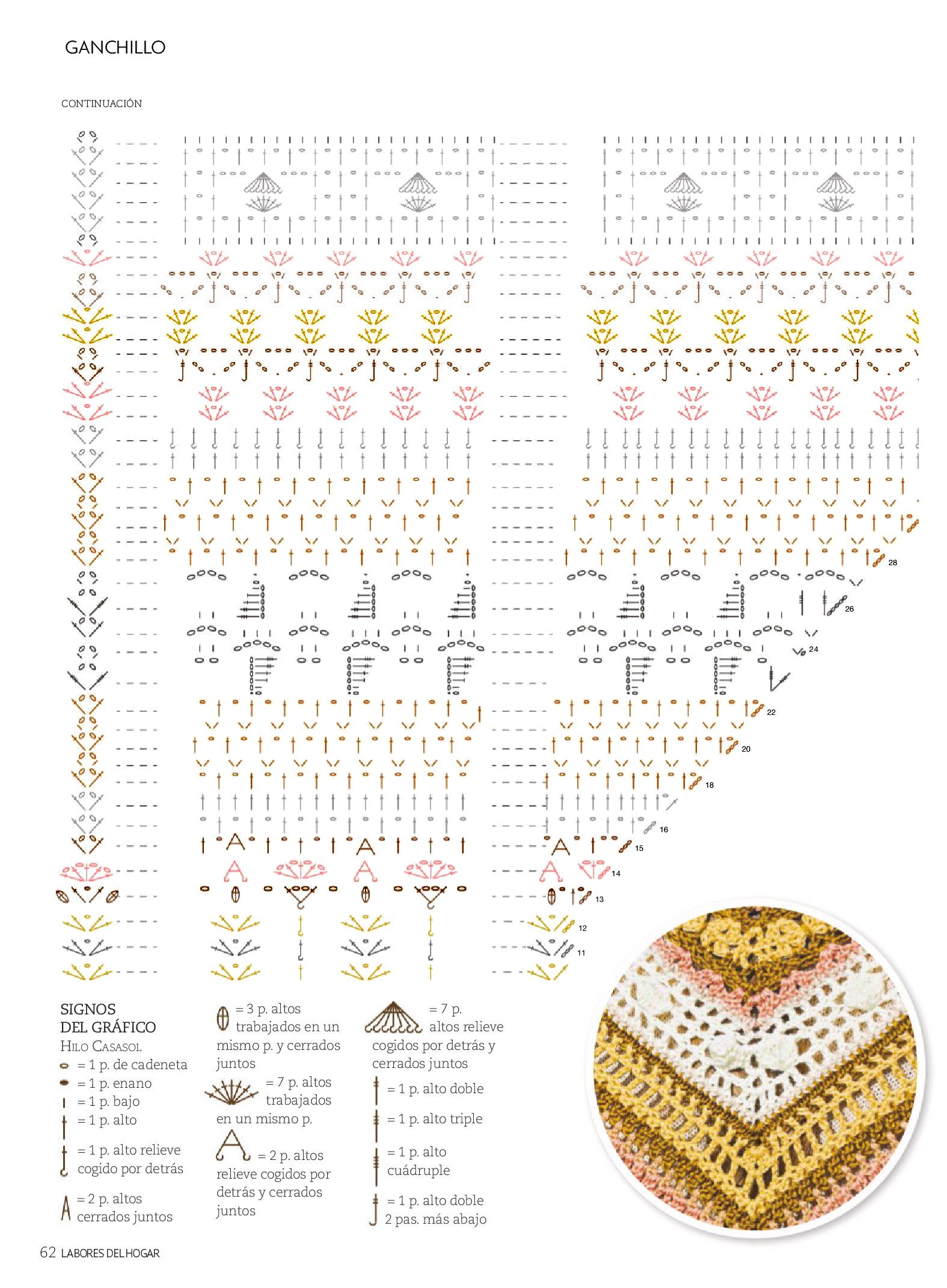 GANCHILLO

CONTINUACIÓN

28

26

24

22

20

18

16

15

14

13

12

11

SIGNOS DEL GRÁFICO
HILO CASASOL
= 1 p. de cadeneta
= 1 p. enano
= 1 p. bajo
= 1 p. alto
= 1 p. alto relieve cogido por detrás
= 2 p. altos cerrados juntos

= 3 p. altos trabajados en un mismo p. y cerrados juntos
= 7 p. altos trabajados en un mismo p.
= 2 p. altos relieve cogidos por detrás y cerrados juntos

= 7 p. altos relieve cogidos por detrás y cerrados juntos
= 1 p. alto doble
= 1 p. alto triple
= 1 p. alto cuádruple
= 1 p. alto doble 2 pas. más abajo

62 LABORES DEL HOGAR